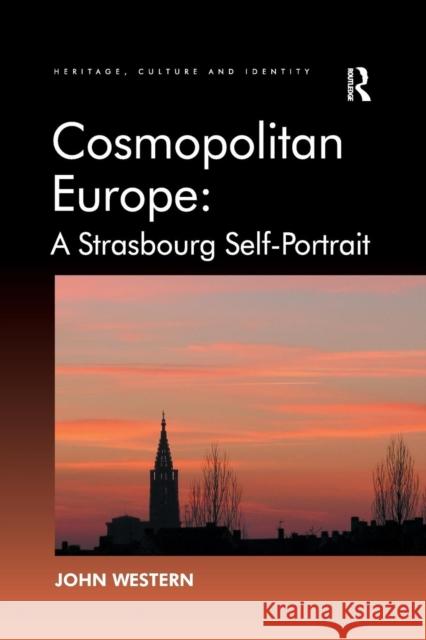 HERITAGE, CULTURE AND IDENTITY

ROUTLEDGE

Cosmopolitan Europe: A Strasbourg Self-Portrait

JOHN WESTERN